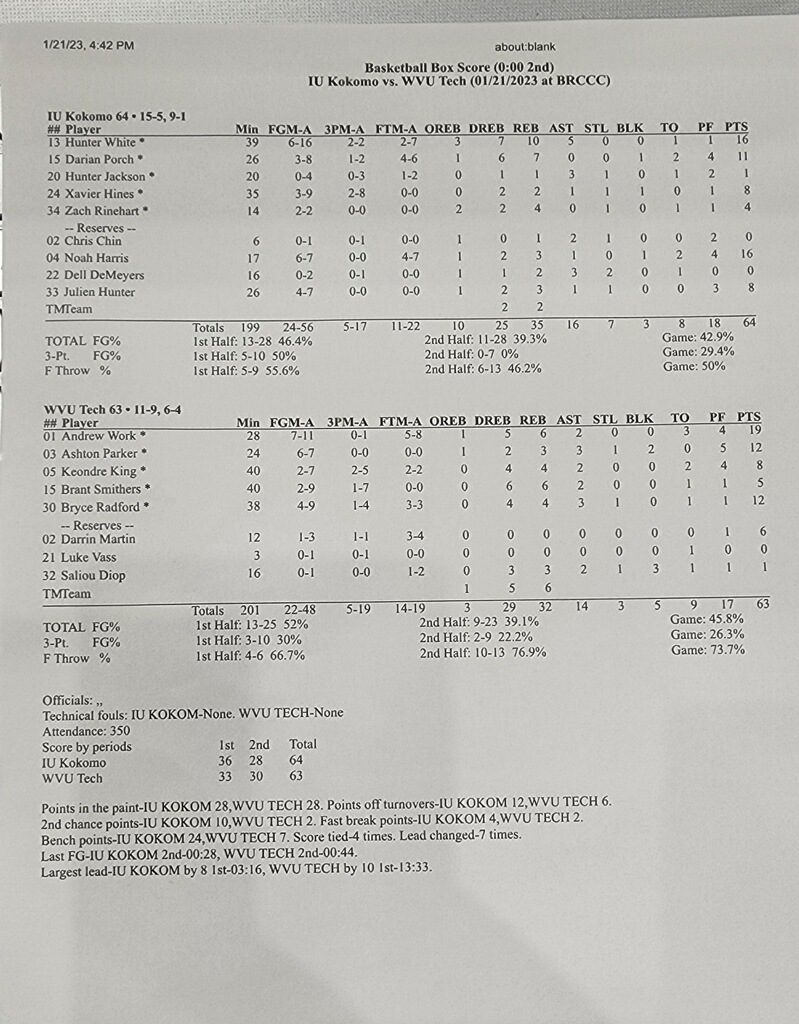 1/21/23, 4:42 PM

about:blank

Basketball Box Score (0:00 2nd)
IU Kokomo vs. WVU Tech (01/21/2023 at BRCCC)

IU Kokomo 64 • 15-5, 9-1

| ## Player | Min | FGM-A | 3PM-A | FTM-A | OREB | DREB | REB | AST | STL | BLK | TO | PF | PTS |
|---|---|---|---|---|---|---|---|---|---|---|---|---|---|
| 13 Hunter White * | 39 | 6-16 | 2-2 | 2-7 | 3 | 7 | 10 | 5 | 0 | 0 | 1 | 1 | 16 |
| 15 Darian Porch * | 26 | 3-8 | 1-2 | 4-6 | 1 | 6 | 7 | 0 | 0 | 1 | 2 | 4 | 11 |
| 20 Hunter Jackson * | 20 | 0-4 | 0-3 | 1-2 | 0 | 1 | 1 | 3 | 1 | 0 | 1 | 2 | 1 |
| 24 Xavier Hines * | 35 | 3-9 | 2-8 | 0-0 | 0 | 2 | 2 | 1 | 1 | 1 | 0 | 1 | 8 |
| 34 Zach Rinehart * | 14 | 2-2 | 0-0 | 0-0 | 2 | 2 | 4 | 0 | 1 | 0 | 1 | 1 | 4 |
| -- Reserves -- | | | | | | | | | | | | | |
| 02 Chris Chin | 6 | 0-1 | 0-1 | 0-0 | 1 | 0 | 1 | 2 | 1 | 0 | 0 | 2 | 0 |
| 04 Noah Harris | 17 | 6-7 | 0-0 | 4-7 | 1 | 2 | 3 | 1 | 0 | 1 | 2 | 4 | 16 |
| 22 Dell DeMeyers | 16 | 0-2 | 0-1 | 0-0 | 1 | 1 | 2 | 3 | 2 | 0 | 1 | 0 | 0 |
| 33 Julien Hunter | 26 | 4-7 | 0-0 | 0-0 | 1 | 2 | 3 | 1 | 1 | 0 | 0 | 3 | 8 |
| TMTeam | | | | | | 2 | 2 | | | | | | |
| Totals | 199 | 24-56 | 5-17 | 11-22 | 10 | 25 | 35 | 16 | 7 | 3 | 8 | 18 | 64 |

TOTAL FG% 1st Half: 13-28 46.4% 2nd Half: 11-28 39.3% Game: 42.9%
3-Pt. FG% 1st Half: 5-10 50% 2nd Half: 0-7 0% Game: 29.4%
F Throw % 1st Half: 5-9 55.6% 2nd Half: 6-13 46.2% Game: 50%

WVU Tech 63 • 11-9, 6-4

| ## Player | Min | FGM-A | 3PM-A | FTM-A | OREB | DREB | REB | AST | STL | BLK | TO | PF | PTS |
|---|---|---|---|---|---|---|---|---|---|---|---|---|---|
| 01 Andrew Work * | 28 | 7-11 | 0-1 | 5-8 | 1 | 5 | 6 | 2 | 0 | 0 | 3 | 4 | 19 |
| 03 Ashton Parker * | 24 | 6-7 | 0-0 | 0-0 | 1 | 2 | 3 | 3 | 1 | 2 | 0 | 5 | 12 |
| 05 Keondre King * | 40 | 2-7 | 2-5 | 2-2 | 0 | 4 | 4 | 2 | 0 | 0 | 2 | 4 | 8 |
| 15 Brant Smithers * | 40 | 2-9 | 1-7 | 0-0 | 0 | 6 | 6 | 2 | 0 | 0 | 1 | 1 | 5 |
| 30 Bryce Radford * | 38 | 4-9 | 1-4 | 3-3 | 0 | 4 | 4 | 3 | 1 | 0 | 1 | 1 | 12 |
| -- Reserves -- | | | | | | | | | | | | | |
| 02 Darrin Martin | 12 | 1-3 | 1-1 | 3-4 | 0 | 0 | 0 | 0 | 0 | 0 | 0 | 1 | 6 |
| 21 Luke Vass | 3 | 0-1 | 0-1 | 0-0 | 0 | 0 | 0 | 0 | 0 | 0 | 1 | 0 | 0 |
| 32 Saliou Diop | 16 | 0-1 | 0-0 | 1-2 | 0 | 3 | 3 | 2 | 1 | 3 | 1 | 1 | 1 |
| TMTeam | | | | | 1 | 5 | 6 | | | | | | |
| Totals | 201 | 22-48 | 5-19 | 14-19 | 3 | 29 | 32 | 14 | 3 | 5 | 9 | 17 | 63 |

TOTAL FG% 1st Half: 13-25 52% 2nd Half: 9-23 39.1% Game: 45.8%
3-Pt. FG% 1st Half: 3-10 30% 2nd Half: 2-9 22.2% Game: 26.3%
F Throw % 1st Half: 4-6 66.7% 2nd Half: 10-13 76.9% Game: 73.7%

Officials: ,,
Technical fouls: IU KOKOM-None. WVU TECH-None
Attendance: 350

| Score by periods | 1st | 2nd | Total |
|---|---|---|---|
| IU Kokomo | 36 | 28 | 64 |
| WVU Tech | 33 | 30 | 63 |

Points in the paint-IU KOKOM 28,WVU TECH 28. Points off turnovers-IU KOKOM 12,WVU TECH 6.
2nd chance points-IU KOKOM 10,WVU TECH 2. Fast break points-IU KOKOM 4,WVU TECH 2.
Bench points-IU KOKOM 24,WVU TECH 7. Score tied-4 times. Lead changed-7 times.
Last FG-IU KOKOM 2nd-00:28, WVU TECH 2nd-00:44.
Largest lead-IU KOKOM by 8 1st-03:16, WVU TECH by 10 1st-13:33.